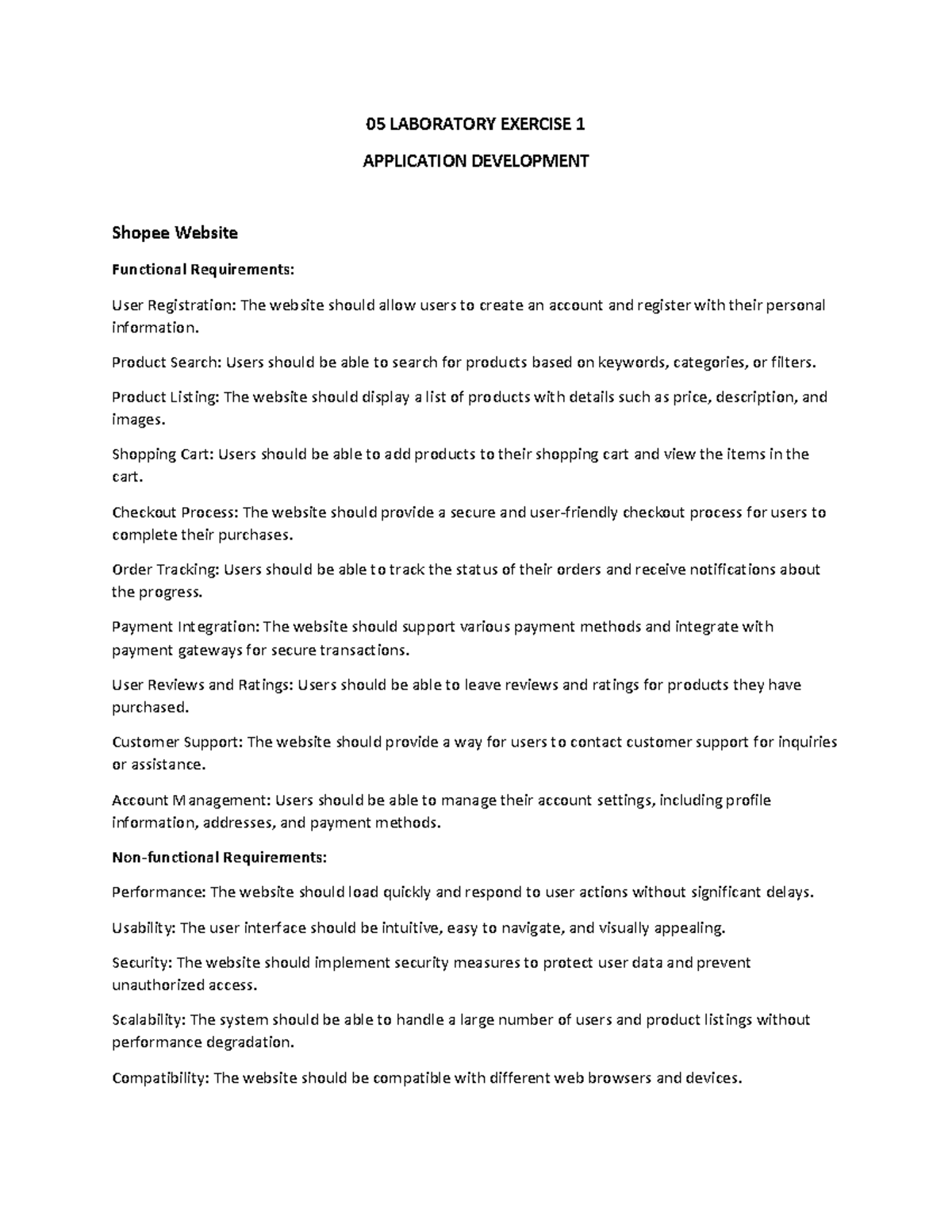 05 LABORATORY EXERCISE 1

APPLICATION DEVELOPMENT

Shopee Website

Functional Requirements:

User Registration: The website should allow users to create an account and register with their personal information.

Product Search: Users should be able to search for products based on keywords, categories, or filters.

Product Listing: The website should display a list of products with details such as price, description, and images.

Shopping Cart: Users should be able to add products to their shopping cart and view the items in the cart.

Checkout Process: The website should provide a secure and user-friendly checkout process for users to complete their purchases.

Order Tracking: Users should be able to track the status of their orders and receive notifications about the progress.

Payment Integration: The website should support various payment methods and integrate with payment gateways for secure transactions.

User Reviews and Ratings: Users should be able to leave reviews and ratings for products they have purchased.

Customer Support: The website should provide a way for users to contact customer support for inquiries or assistance.

Account Management: Users should be able to manage their account settings, including profile information, addresses, and payment methods.

Non-functional Requirements:

Performance: The website should load quickly and respond to user actions without significant delays.

Usability: The user interface should be intuitive, easy to navigate, and visually appealing.

Security: The website should implement security measures to protect user data and prevent unauthorized access.

Scalability: The system should be able to handle a large number of users and product listings without performance degradation.

Compatibility: The website should be compatible with different web browsers and devices.